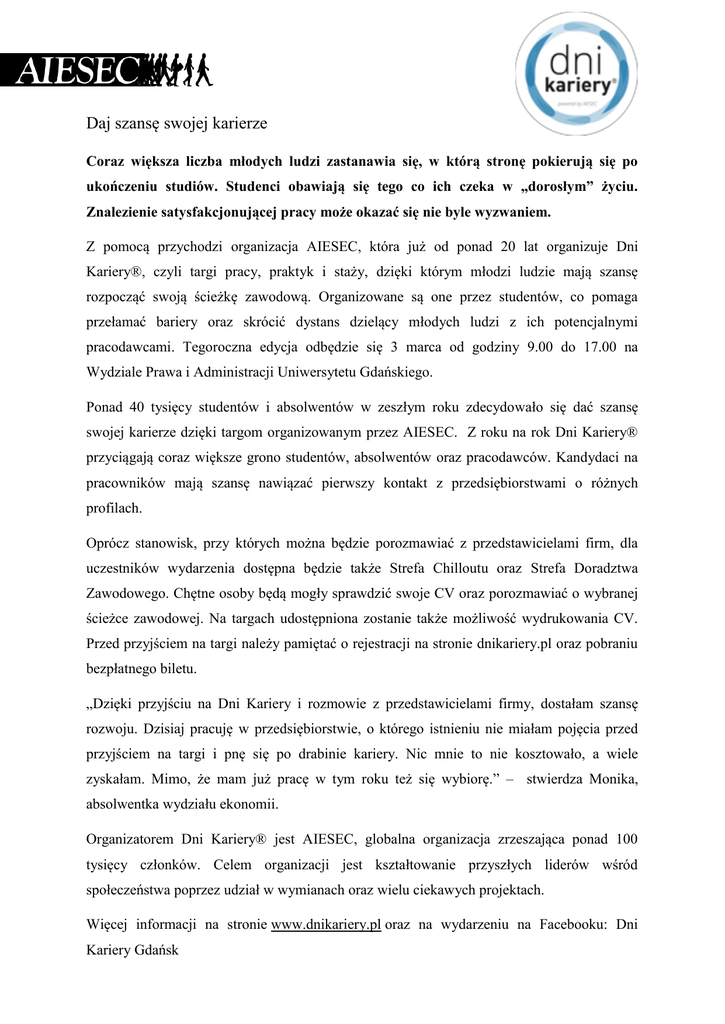 AIESEC

dni kariery®
powered by AIESEC

Daj szansę swojej karierze

Coraz większa liczba młodych ludzi zastanawia się, w którą stronę pokierują się po ukończeniu studiów. Studenci obawiają się tego co ich czeka w „dorosłym” życiu. Znalezienie satysfakcjonującej pracy może okazać się nie byle wyzwaniem.

Z pomocą przychodzi organizacja AIESEC, która już od ponad 20 lat organizuje Dni Kariery®, czyli targi pracy, praktyk i staży, dzięki którym młodzi ludzie mają szansę rozpocząć swoją ścieżkę zawodową. Organizowane są one przez studentów, co pomaga przełamać bariery oraz skrócić dystans dzielący młodych ludzi z ich potencjalnymi pracodawcami. Tegoroczna edycja odbędzie się 3 marca od godziny 9.00 do 17.00 na Wydziale Prawa i Administracji Uniwersytetu Gdańskiego.

Ponad 40 tysięcy studentów i absolwentów w zeszłym roku zdecydowało się dać szansę swojej karierze dzięki targom organizowanym przez AIESEC. Z roku na rok Dni Kariery® przyciągają coraz większe grono studentów, absolwentów oraz pracodawców. Kandydaci na pracowników mają szansę nawiązać pierwszy kontakt z przedsiębiorstwami o różnych profilach.

Oprócz stanowisk, przy których można będzie porozmawiać z przedstawicielami firm, dla uczestników wydarzenia dostępna będzie także Strefa Chilloutu oraz Strefa Doradztwa Zawodowego. Chętne osoby będą mogły sprawdzić swoje CV oraz porozmawiać o wybranej ścieżce zawodowej. Na targach udostępniona zostanie także możliwość wydrukowania CV. Przed przyjściem na targi należy pamiętać o rejestracji na stronie dnikariery.pl oraz pobraniu bezpłatnego biletu.

„Dzięki przyjściu na Dni Kariery i rozmowie z przedstawicielami firmy, dostałam szansę rozwoju. Dzisiaj pracuję w przedsiębiorstwie, o którego istnieniu nie miałam pojęcia przed przyjściem na targi i pnę się po drabinie kariery. Nic mnie to nie kosztowało, a wiele zyskałam. Mimo, że mam już pracę w tym roku też się wybiorę.” – stwierdza Monika, absolwentka wydziału ekonomii.

Organizatorem Dni Kariery® jest AIESEC, globalna organizacja zrzeszająca ponad 100 tysięcy członków. Celem organizacji jest kształtowanie przyszłych liderów wśród społeczeństwa poprzez udział w wymianach oraz wielu ciekawych projektach.

Więcej informacji na stronie www.dnikariery.pl oraz na wydarzeniu na Facebooku: Dni Kariery Gdańsk